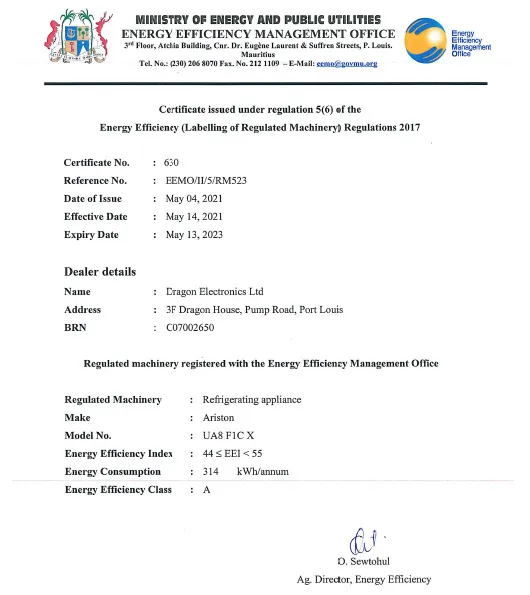 MINISTRY OF ENERGY AND PUBLIC UTILITIES
ENERGY EFFICIENCY MANAGEMENT OFFICE
3rd Floor, Atchia Building, Cnr. Dr. Eugène Laurent & Suffren Streets, P. Louis. Mauritius
Tel. No.: (230) 206 8070 Fax. No. 212 1109 – E-Mail: eemo@govmu.org

Energy Efficiency Management Office

Certificate issued under regulation 5(6) of the
Energy Efficiency (Labelling of Regulated Machinery) Regulations 2017

Certificate No. : 650
Reference No. : EEMO/II/5/RM523
Date of Issue : May 04, 2021
Effective Date : May 14, 2021
Expiry Date : May 13, 2023

Dealer details
Name : Dragon Electronics Ltd
Address : 3F Dragon House, Pump Road, Port Louis
BRN : C07002650

Regulated machinery registered with the Energy Efficiency Management Office

Regulated Machinery : Refrigerating appliance
Make : Ariston
Model No. : UA8 F1C X
Energy Efficiency Index : $44 \leq EEI < 55$
Energy Consumption : 314 kWh/annum
Energy Efficiency Class : A

D. Sewtohul
Ag. Director, Energy Efficiency